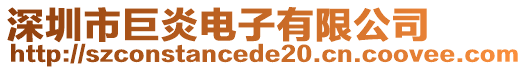 深圳市巨炎电子有限公司
http://szconstancede20.cn.coovee.com